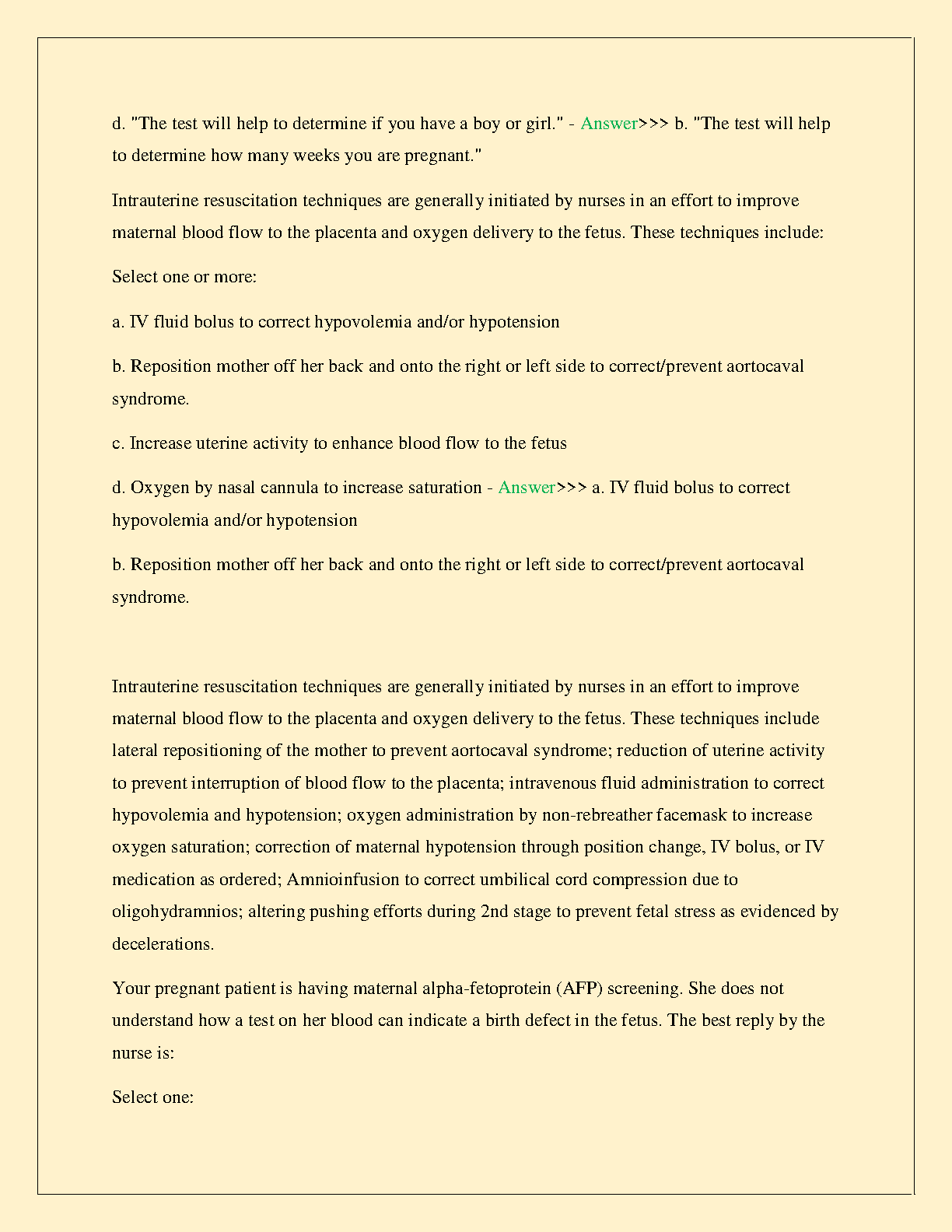 d. "The test will help to determine if you have a boy or girl." - Answer>>> b. "The test will help to determine how many weeks you are pregnant."

Intrauterine resuscitation techniques are generally initiated by nurses in an effort to improve maternal blood flow to the placenta and oxygen delivery to the fetus. These techniques include:

Select one or more:

a. IV fluid bolus to correct hypovolemia and/or hypotension

b. Reposition mother off her back and onto the right or left side to correct/prevent aortocaval syndrome.

c. Increase uterine activity to enhance blood flow to the fetus

d. Oxygen by nasal cannula to increase saturation - Answer>>> a. IV fluid bolus to correct hypovolemia and/or hypotension

b. Reposition mother off her back and onto the right or left side to correct/prevent aortocaval syndrome.

Intrauterine resuscitation techniques are generally initiated by nurses in an effort to improve maternal blood flow to the placenta and oxygen delivery to the fetus. These techniques include lateral repositioning of the mother to prevent aortocaval syndrome; reduction of uterine activity to prevent interruption of blood flow to the placenta; intravenous fluid administration to correct hypovolemia and hypotension; oxygen administration by non-rebreather facemask to increase oxygen saturation; correction of maternal hypotension through position change, IV bolus, or IV medication as ordered; Amnioinfusion to correct umbilical cord compression due to oligohydramnios; altering pushing efforts during 2nd stage to prevent fetal stress as evidenced by decelerations.

Your pregnant patient is having maternal alpha-fetoprotein (AFP) screening. She does not understand how a test on her blood can indicate a birth defect in the fetus. The best reply by the nurse is:

Select one: